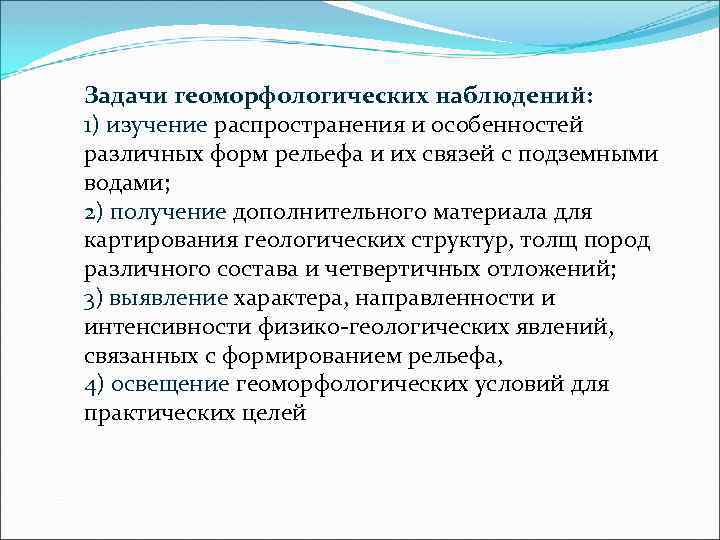 Задачи геоморфологических наблюдений:
1) изучение распространения и особенностей различных форм рельефа и их связей с подземными водами;
2) получение дополнительного материала для картирования геологических структур, толщ пород различного состава и четвертичных отложений;
3) выявление характера, направленности и интенсивности физико-геологических явлений, связанных с формированием рельефа,
4) освещение геоморфологических условий для практических целей